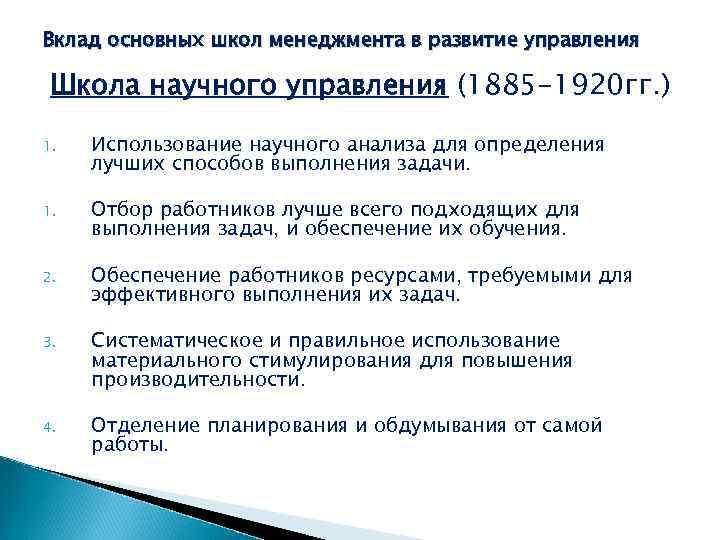 Вклад основных школ менеджмента в развитие управления

Школа научного управления (1885–1920гг.)

1. Использование научного анализа для определения лучших способов выполнения задачи.

1. Отбор работников лучше всего подходящих для выполнения задач, и обеспечение их обучения.

2. Обеспечение работников ресурсами, требуемыми для эффективного выполнения их задач.

3. Систематическое и правильное использование материального стимулирования для повышения производительности.

4. Отделение планирования и обдумывания от самой работы.